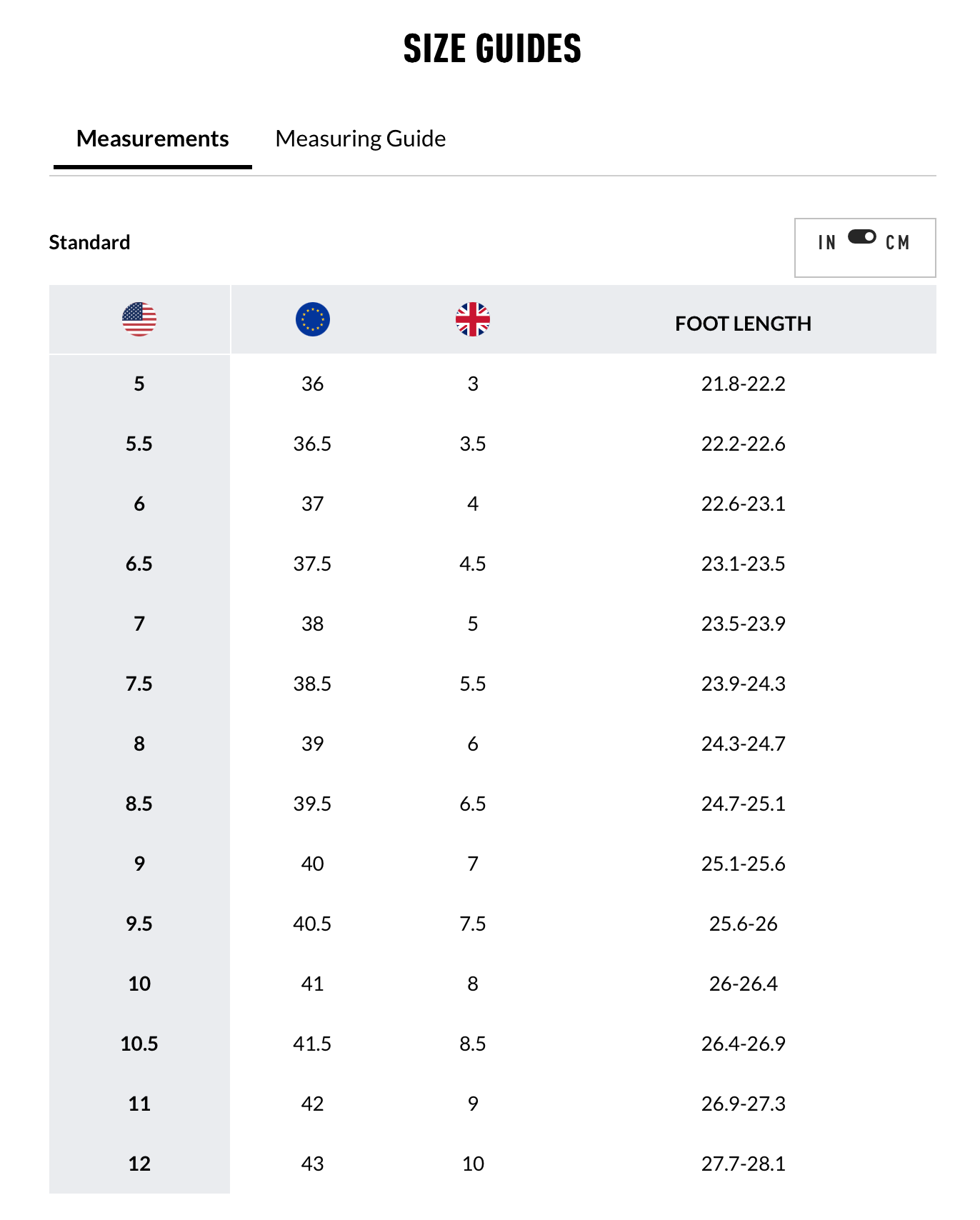 SIZE GUIDES

Measurements Measuring Guide

Standard

IN CM

| | | | FOOT LENGTH |
|---|---|---|---|
| 5 | 36 | 3 | 21.8-22.2 |
| 5.5 | 36.5 | 3.5 | 22.2-22.6 |
| 6 | 37 | 4 | 22.6-23.1 |
| 6.5 | 37.5 | 4.5 | 23.1-23.5 |
| 7 | 38 | 5 | 23.5-23.9 |
| 7.5 | 38.5 | 5.5 | 23.9-24.3 |
| 8 | 39 | 6 | 24.3-24.7 |
| 8.5 | 39.5 | 6.5 | 24.7-25.1 |
| 9 | 40 | 7 | 25.1-25.6 |
| 9.5 | 40.5 | 7.5 | 25.6-26 |
| 10 | 41 | 8 | 26-26.4 |
| 10.5 | 41.5 | 8.5 | 26.4-26.9 |
| 11 | 42 | 9 | 26.9-27.3 |
| 12 | 43 | 10 | 27.7-28.1 |